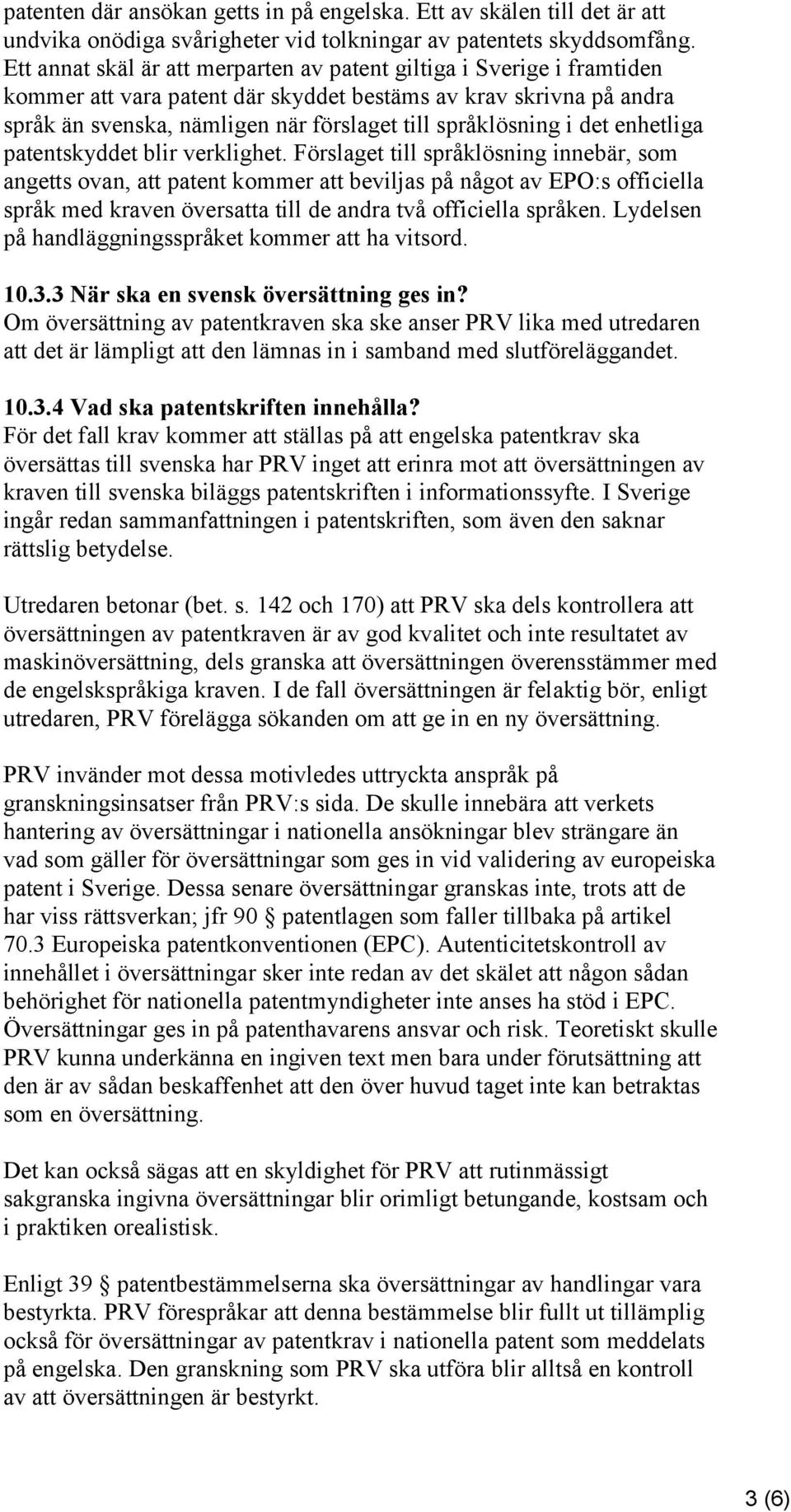 patenten där ansökan getts in på engelska. Ett av skälen till det är att undvika onödiga svårigheter vid tolkningar av patentets skyddsomfång. Ett annat skäl är att merparten av patent giltiga i Sverige i framtiden kommer att vara patent där skyddet bestäms av krav skrivna på andra språk än svenska, nämligen när förslaget till språklösning i det enhetliga patentskyddet blir verklighet. Förslaget till språklösning innebär, som angetts ovan, att patent kommer att beviljas på något av EPO:s officiella språk med kraven översatta till de andra två officiella språken. Lydelsen på handläggningsspråket kommer att ha vitsord.

10.3.3 När ska en svensk översättning ges in?
Om översättning av patentkraven ska ske anser PRV lika med utredaren att det är lämpligt att den lämnas in i samband med slutföreläggandet.

10.3.4 Vad ska patentskriften innehålla?
För det fall krav kommer att ställas på att engelska patentkrav ska översättas till svenska har PRV inget att erinra mot att översättningen av kraven till svenska biläggs patentskriften i informationssyfte. I Sverige ingår redan sammanfattningen i patentskriften, som även den saknar rättslig betydelse.

Utredaren betonar (bet. s. 142 och 170) att PRV ska dels kontrollera att översättningen av patentkraven är av god kvalitet och inte resultatet av maskinöversättning, dels granska att översättningen överensstämmer med de engelskspråkiga kraven. I de fall översättningen är felaktig bör, enligt utredaren, PRV förelägga sökanden om att ge in en ny översättning.

PRV invänder mot dessa motivledes uttryckta anspråk på granskningsinsatser från PRV:s sida. De skulle innebära att verkets hantering av översättningar i nationella ansökningar blev strängare än vad som gäller för översättningar som ges in vid validering av europeiska patent i Sverige. Dessa senare översättningar granskas inte, trots att de har viss rättsverkan; jfr 90 § patentlagen som faller tillbaka på artikel 70.3 Europeiska patentkonventionen (EPC). Autenticitetskontroll av innehållet i översättningar sker inte redan av det skälet att någon sådan behörighet för nationella patentmyndigheter inte anses ha stöd i EPC. Översättningar ges in på patenthavarens ansvar och risk. Teoretiskt skulle PRV kunna underkänna en ingiven text men bara under förutsättning att den är av sådan beskaffenhet att den över huvud taget inte kan betraktas som en översättning.

Det kan också sägas att en skyldighet för PRV att rutinmässigt sakgranska ingivna översättningar blir orimligt betungande, kostsam och i praktiken orealistisk.

Enligt 39 § patentbestämmelserna ska översättningar av handlingar vara bestyrkta. PRV förespråkar att denna bestämmelse blir fullt ut tillämplig också för översättningar av patentkrav i nationella patent som meddelats på engelska. Den granskning som PRV ska utföra blir alltså en kontroll av att översättningen är bestyrkt.

3 (6)